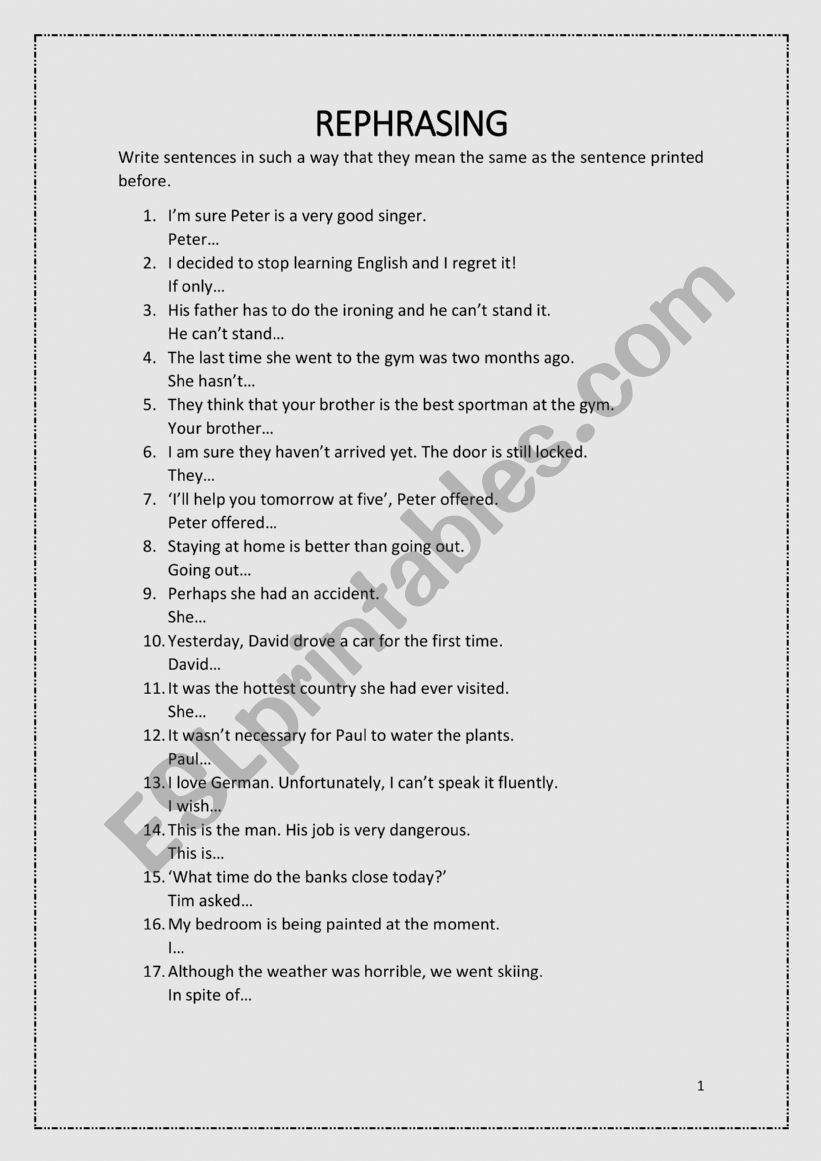 REPHRASING

Write sentences in such a way that they mean the same as the sentence printed before.

1. I'm sure Peter is a very good singer.
Peter…
2. I decided to stop learning English and I regret it!
If only…
3. His father has to do the ironing and he can't stand it.
He can't stand…
4. The last time she went to the gym was two months ago.
She hasn't…
5. They think that your brother is the best sportman at the gym.
Your brother…
6. I am sure they haven't arrived yet. The door is still locked.
They…
7. 'I'll help you tomorrow at five', Peter offered.
Peter offered…
8. Staying at home is better than going out.
Going out…
9. Perhaps she had an accident.
She…
10. Yesterday, David drove a car for the first time.
David…
11. It was the hottest country she had ever visited.
She…
12. It wasn't necessary for Paul to water the plants.
Paul…
13. I love German. Unfortunately, I can't speak it fluently.
I wish…
14. This is the man. His job is very dangerous.
This is…
15. 'What time do the banks close today?'
Tim asked…
16. My bedroom is being painted at the moment.
I…
17. Although the weather was horrible, we went skiing.
In spite of…

ESLprintables.com

1